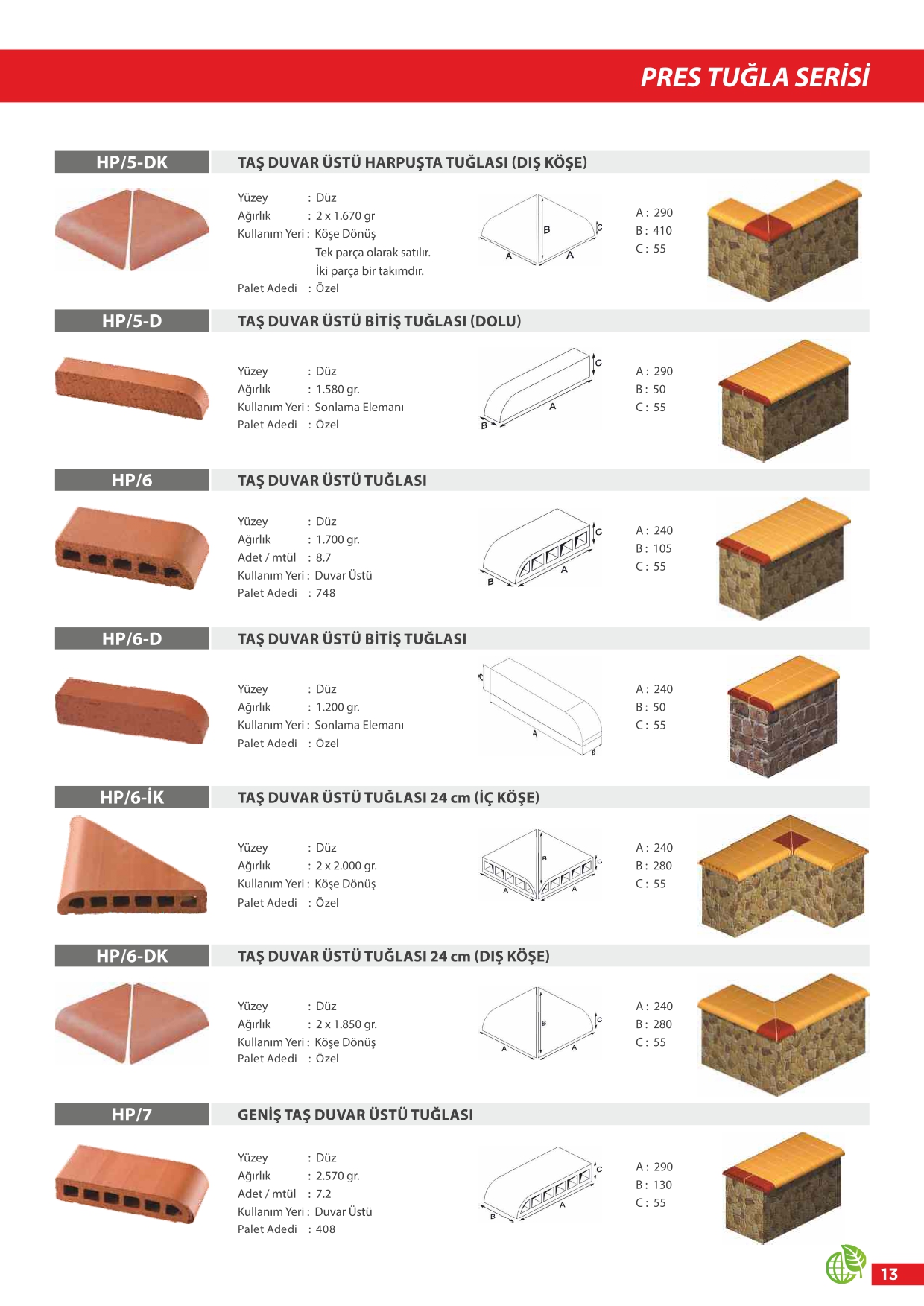 PRES TUĞLA SERİSİ

HP/5-DK
TAŞ DUVAR ÜSTÜ HARPUŞTA TUĞLASI (DIŞ KÖŞE)

Yüzey : Düz
Ağırlık : 2 x 1.670 gr
Kullanım Yeri : Köşe Dönüş
Tek parça olarak satılır.
İki parça bir takımdır.
Palet Adedi : Özel

B C A A

A : 290
B : 410
C : 55

HP/5-D
TAŞ DUVAR ÜSTÜ BİTİŞ TUĞLASI (DOLU)

Yüzey : Düz
Ağırlık : 1.580 gr.
Kullanım Yeri : Sonlama Elemanı
Palet Adedi : Özel

C A B

A : 290
B : 50
C : 55

HP/6
TAŞ DUVAR ÜSTÜ TUĞLASI

Yüzey : Düz
Ağırlık : 1.700 gr.
Adet / mtül : 8.7
Kullanım Yeri : Duvar Üstü
Palet Adedi : 748

C A B

A : 240
B : 105
C : 55

HP/6-D
TAŞ DUVAR ÜSTÜ BİTİŞ TUĞLASI

Yüzey : Düz
Ağırlık : 1.200 gr.
Kullanım Yeri : Sonlama Elemanı
Palet Adedi : Özel

C A B

A : 240
B : 50
C : 55

HP/6-İK
TAŞ DUVAR ÜSTÜ TUĞLASI 24 cm (İÇ KÖŞE)

Yüzey : Düz
Ağırlık : 2 x 2.000 gr.
Kullanım Yeri : Köşe Dönüş
Palet Adedi : Özel

B C A A

A : 240
B : 280
C : 55

HP/6-DK
TAŞ DUVAR ÜSTÜ TUĞLASI 24 cm (DIŞ KÖŞE)

Yüzey : Düz
Ağırlık : 2 x 1.850 gr.
Kullanım Yeri : Köşe Dönüş
Palet Adedi : Özel

B C A A

A : 240
B : 280
C : 55

HP/7
GENİŞ TAŞ DUVAR ÜSTÜ TUĞLASI

Yüzey : Düz
Ağırlık : 2.570 gr.
Adet / mtül : 7.2
Kullanım Yeri : Duvar Üstü
Palet Adedi : 408

C A B

A : 290
B : 130
C : 55

13